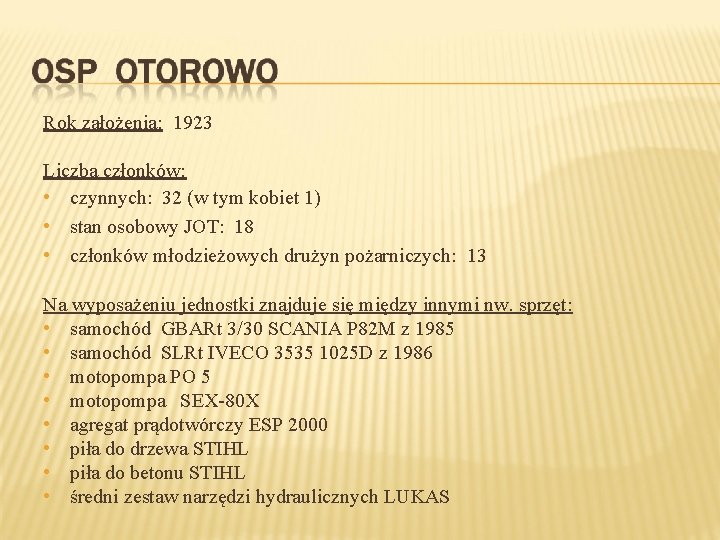 OSP OTOROWO

Rok założenia: 1923

Liczba członków:
• czynnych: 32 (w tym kobiet 1)
• stan osobowy JOT: 18
• członków młodzieżowych drużyn pożarniczych: 13

Na wyposażeniu jednostki znajduje się między innymi nw. sprzęt:
• samochód GBARt 3/30 SCANIA P82M z 1985
• samochód SLRt IVECO 3535 1025D z 1986
• motopompa PO 5
• motopompa SEX-80X
• agregat prądotwórczy ESP 2000
• piła do drzewa STIHL
• piła do betonu STIHL
• średni zestaw narzędzi hydraulicznych LUKAS